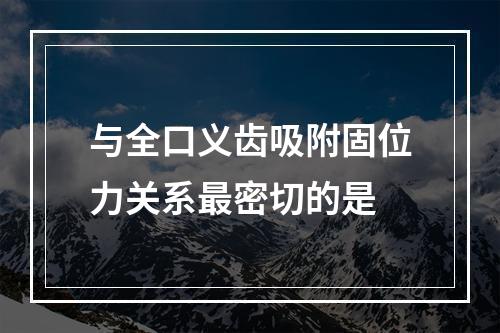 与全口义齿吸附固位力关系最密切的是